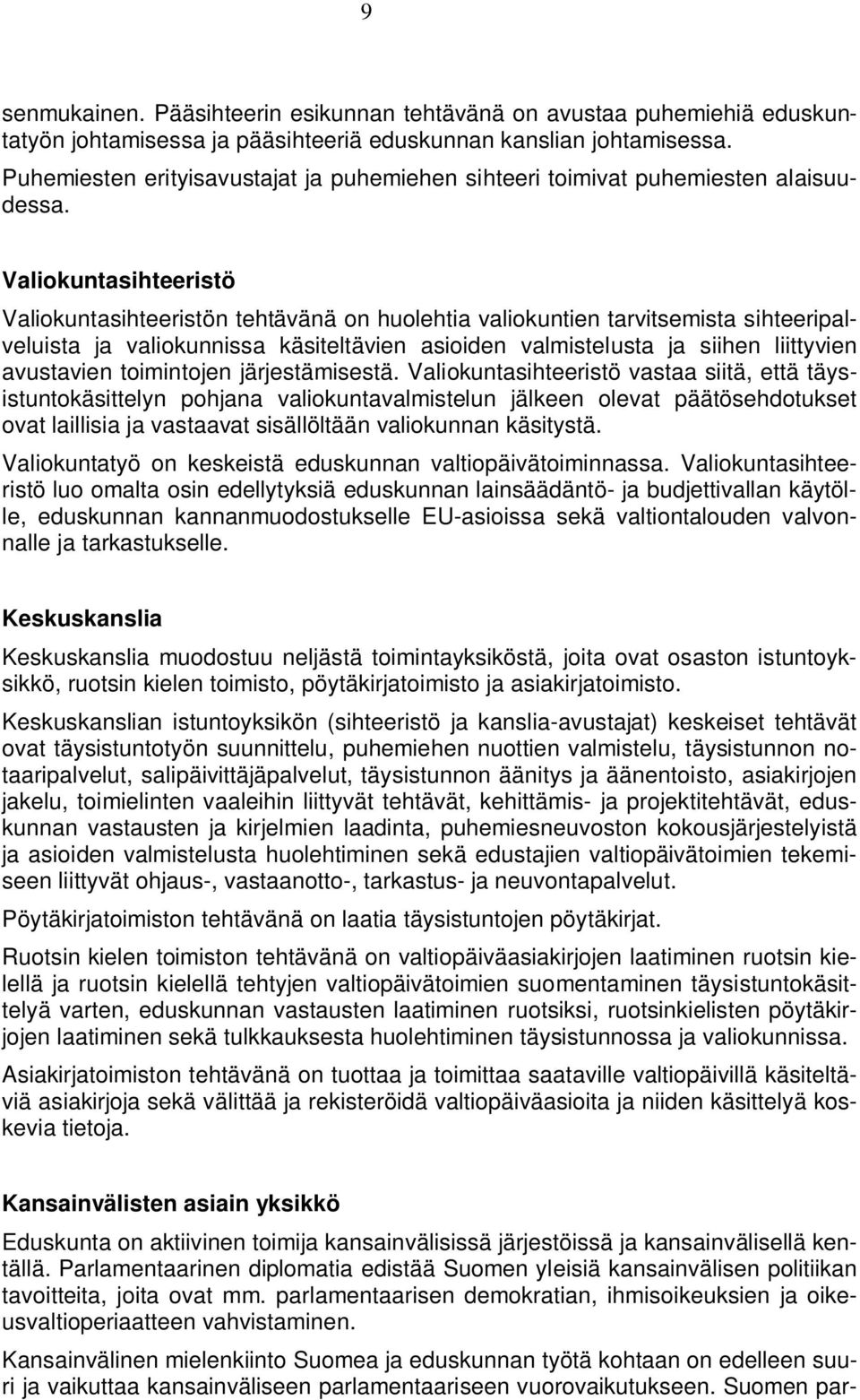 9

senmukainen. Pääsihteerin esikunnan tehtävänä on avustaa puhemiehiä eduskuntatyön johtamisessa ja pääsihteeriä eduskunnan kanslian johtamisessa. Puhemiesten erityisavustajat ja puhemiehen sihteeri toimivat puhemiesten alaisuudessa.

Valiokuntasihteeristö

Valiokuntasihteeristön tehtävänä on huolehtia valiokuntien tarvitsemista sihteeripalveluista ja valiokunnissa käsiteltävien asioiden valmistelusta ja siihen liittyvien avustavien toimintojen järjestämisestä. Valiokuntasihteeristö vastaa siitä, että täysistuntokäsittelyn pohjana valiokuntavalmistelun jälkeen olevat päätösehdotukset ovat laillisia ja vastaavat sisällöltään valiokunnan käsitystä.

Valiokuntatyö on keskeistä eduskunnan valtiopäivätoiminnassa. Valiokuntasihteeristö luo omalta osin edellytyksiä eduskunnan lainsäädäntö- ja budjettivallan käytölle, eduskunnan kannanmuodostukselle EU-asioissa sekä valtiontalouden valvonnalle ja tarkastukselle.

Keskuskanslia

Keskuskanslia muodostuu neljästä toimintayksiköstä, joita ovat osaston istuntoyksikkö, ruotsin kielen toimisto, pöytäkirjatoimisto ja asiakirjatoimisto.

Keskuskanslian istuntoyksikön (sihteeristö ja kanslia-avustajat) keskeiset tehtävät ovat täysistuntotyön suunnittelu, puhemiehen nuottien valmistelu, täysistunnon notaaripalvelut, salipäivittäjäpalvelut, täysistunnon äänitys ja äänentoisto, asiakirjojen jakelu, toimielinten vaaleihin liittyvät tehtävät, kehittämis- ja projektitehtävät, eduskunnan vastausten ja kirjelmien laadinta, puhemiesneuvoston kokousjärjestelyistä ja asioiden valmistelusta huolehtiminen sekä edustajien valtiopäivätoimien tekemiseen liittyvät ohjaus-, vastaanotto-, tarkastus- ja neuvontapalvelut.

Pöytäkirjatoimiston tehtävänä on laatia täysistuntojen pöytäkirjat.

Ruotsin kielen toimiston tehtävänä on valtiopäiväasiakirjojen laatiminen ruotsin kielellä ja ruotsin kielellä tehtyjen valtiopäivätoimien suomentaminen täysistuntokäsittelyä varten, eduskunnan vastausten laatiminen ruotsiksi, ruotsinkielisten pöytäkirjojen laatiminen sekä tulkkauksesta huolehtiminen täysistunnossa ja valiokunnissa.

Asiakirjatoimiston tehtävänä on tuottaa ja toimittaa saataville valtiopäivillä käsiteltäviä asiakirjoja sekä välittää ja rekisteröidä valtiopäiväasioita ja niiden käsittelyä koskevia tietoja.

Kansainvälisten asiain yksikkö

Eduskunta on aktiivinen toimija kansainvälisissä järjestöissä ja kansainvälisellä kentällä. Parlamentaarinen diplomatia edistää Suomen yleisiä kansainvälisen politiikan tavoitteita, joita ovat mm. parlamentaarisen demokratian, ihmisoikeuksien ja oikeusvaltioperiaatteen vahvistaminen.

Kansainvälinen mielenkiinto Suomea ja eduskunnan työtä kohtaan on edelleen suuri ja vaikuttaa kansainväliseen parlamentaariseen vuorovaikutukseen. Suomen par-